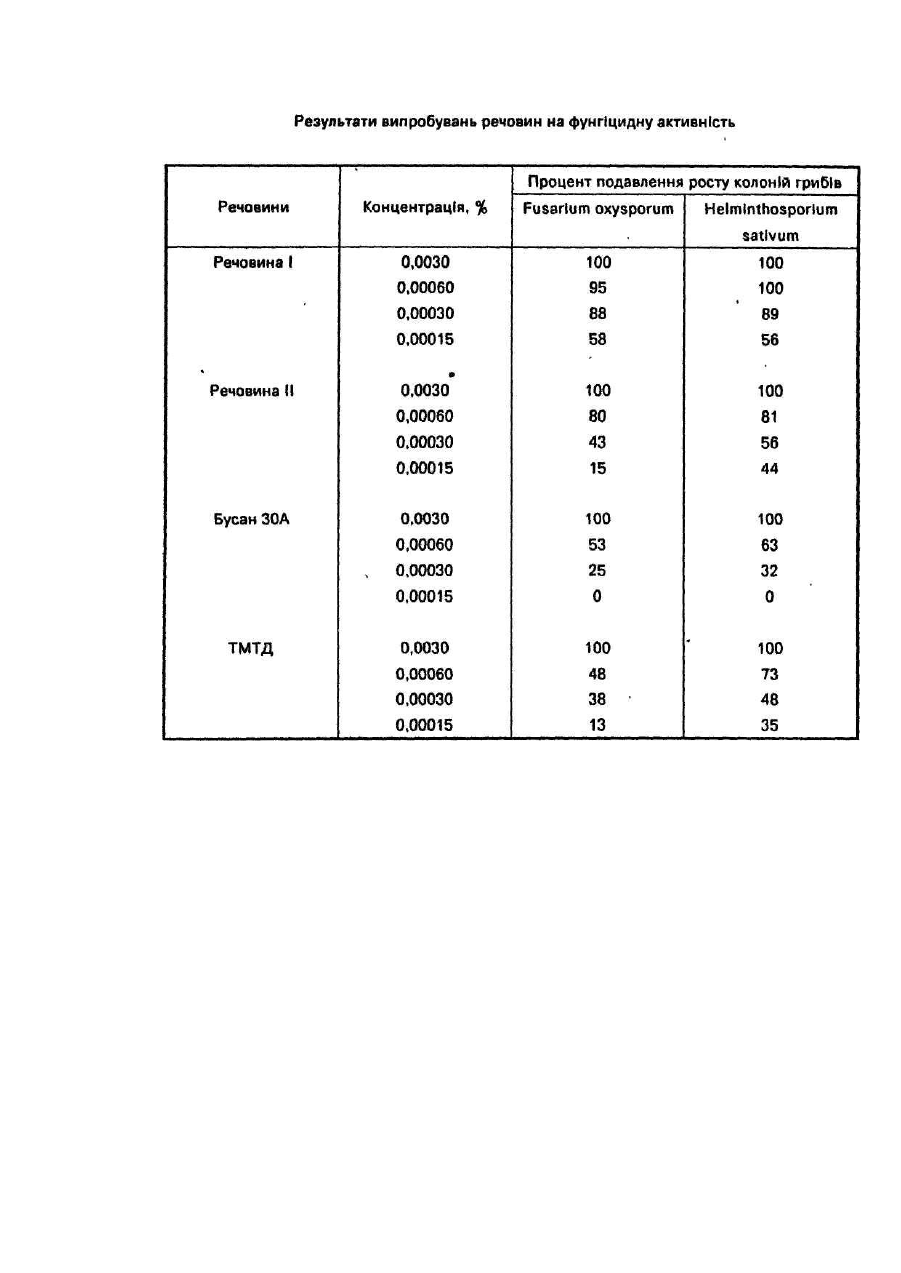 Результати випробувань речовин на фунгіцидну активність

| Речовини | Концентрація, % | Процент подавлення росту колоній грибів: Fusarium oxysporum | Процент подавлення росту колоній грибів: Helminthosporium sativum |
|---|---|---|---|
| Речовина I | 0,0030 | 100 | 100 |
| | 0,00060 | 95 | 100 |
| | 0,00030 | 88 | 89 |
| | 0,00015 | 58 | 56 |
| Речовина II | 0,0030 | 100 | 100 |
| | 0,00060 | 80 | 81 |
| | 0,00030 | 43 | 56 |
| | 0,00015 | 15 | 44 |
| Бусан 30А | 0,0030 | 100 | 100 |
| | 0,00060 | 53 | 63 |
| | 0,00030 | 25 | 32 |
| | 0,00015 | 0 | 0 |
| ТМТД | 0,0030 | 100 | 100 |
| | 0,00060 | 48 | 73 |
| | 0,00030 | 38 | 48 |
| | 0,00015 | 13 | 35 |